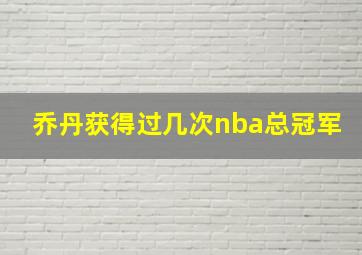 乔丹获得过几次nba总冠军